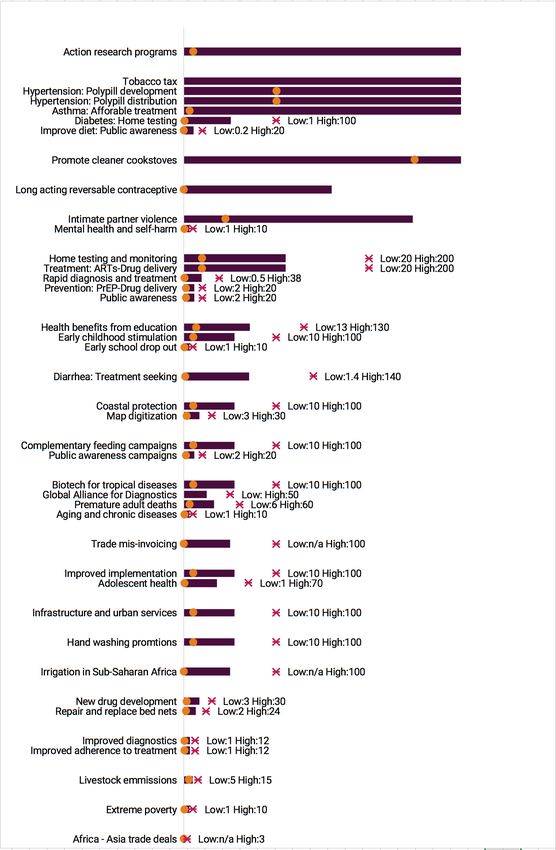 Action research programs

Tobacco tax
Hypertension: Polypill development
Hypertension: Polypill distribution
Asthma: Afforable treatment
Diabetes: Home testing
Low:1 High:100
Improve diet: Public awareness
Low:0.2 High:20

Promote cleaner cookstoves

Long acting reversable contraceptive

Intimate partner violence
Mental health and self-harm
Low:1 High:10

Home testing and monitoring
Low:20 High:200
Treatment: ARTs-Drug delivery
Low:20 High:200
Rapid diagnosis and treatment
Low:0.5 High:38
Prevention: PrEP-Drug delivery
Low:2 High:20
Public awareness
Low:2 High:20

Health benefits from education
Low:13 High:130
Early childhood stimulation
Low:10 High:100
Early school drop out
Low:1 High:10

Diarrhea: Treatment seeking
Low:1.4 High:140

Coastal protection
Low:10 High:100
Map digitization
Low:3 High:30

Complementary feeding campaigns
Low:10 High:100
Public awareness campaigns
Low:2 High:20

Biotech for tropical diseases
Low:10 High:100
Global Alliance for Diagnostics
Low: High:50
Premature adult deaths
Low:6 High:60
Aging and chronic diseases
Low:1 High:10

Trade mis-invoicing
Low:n/a High:100

Improved implementation
Low:10 High:100
Adolescent health
Low:1 High:70

Infrastructure and urban services
Low:10 High:100

Hand washing promtions
Low:10 High:100

Irrigation in Sub-Saharan Africa
Low:n/a High:100

New drug development
Low:3 High:30
Repair and replace bed nets
Low:2 High:24

Improved diagnostics
Low:1 High:12
Improved adherence to treatment
Low:1 High:12

Livestock emmissions
Low:5 High:15

Extreme poverty
Low:1 High:10

Africa - Asia trade deals
Low:n/a High:3